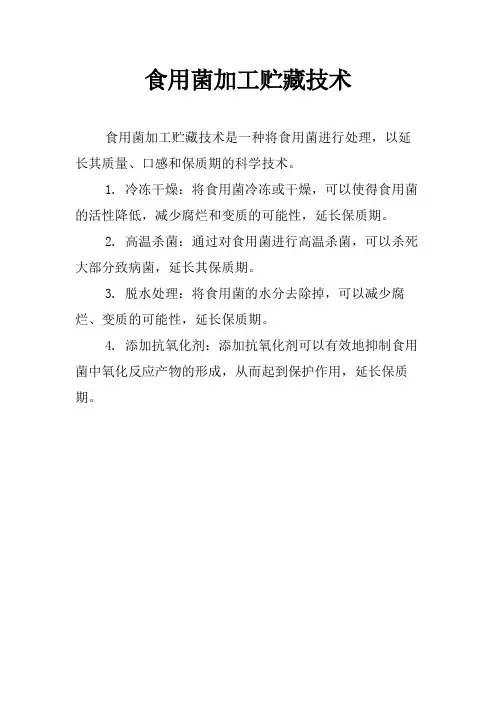 食用菌加工贮藏技术

食用菌加工贮藏技术是一种将食用菌进行处理，以延长其质量、口感和保质期的科学技术。

1. 冷冻干燥：将食用菌冷冻或干燥，可以使得食用菌的活性降低，减少腐烂和变质的可能性，延长保质期。

2. 高温杀菌：通过对食用菌进行高温杀菌，可以杀死大部分致病菌，延长其保质期。

3. 脱水处理：将食用菌的水分去除掉，可以减少腐烂、变质的可能性，延长保质期。

4. 添加抗氧化剂：添加抗氧化剂可以有效地抑制食用菌中氧化反应产物的形成，从而起到保护作用，延长保质期。